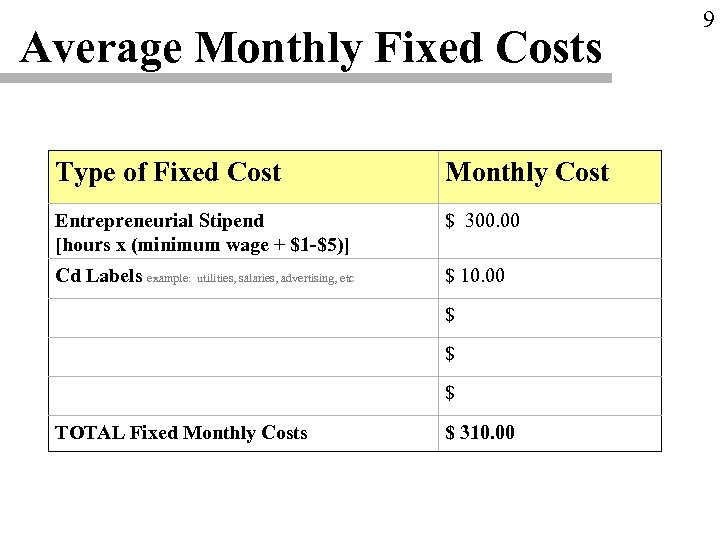 9

Average Monthly Fixed Costs

| Type of Fixed Cost | Monthly Cost |
|---|---|
| Entrepreneurial Stipend [hours x (minimum wage + \$1-\$5)] | \$ 300.00 |
| Cd Labels example: utilities, salaries, advertising, etc | \$ 10.00 |
| | \$ |
| | \$ |
| | \$ |
| TOTAL Fixed Monthly Costs | \$ 310.00 |